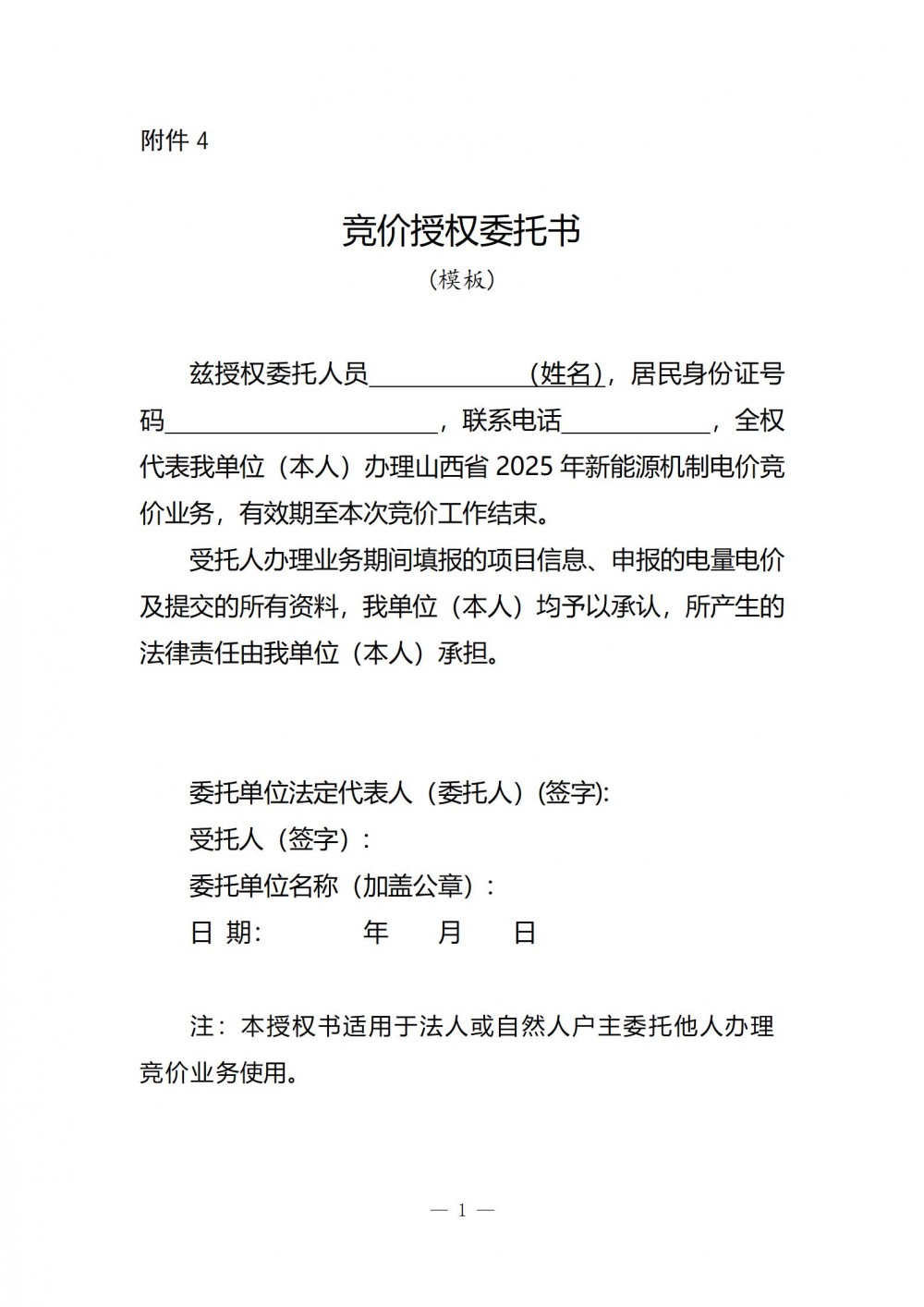 附件4

竞价授权委托书

（模板）

兹授权委托人员____（姓名），居民身份证号码____，联系电话____，全权代表我单位（本人）办理山西省2025年新能源机制电价竞价业务，有效期至本次竞价工作结束。

受托人办理业务期间填报的项目信息、申报的电量电价及提交的所有资料，我单位（本人）均予以承认，所产生的法律责任由我单位（本人）承担。

委托单位法定代表人（委托人）(签字):
受托人（签字）：
委托单位名称（加盖公章）：
日 期： 年 月 日

注：本授权书适用于法人或自然人户主委托他人办理竞价业务使用。

— 1 —